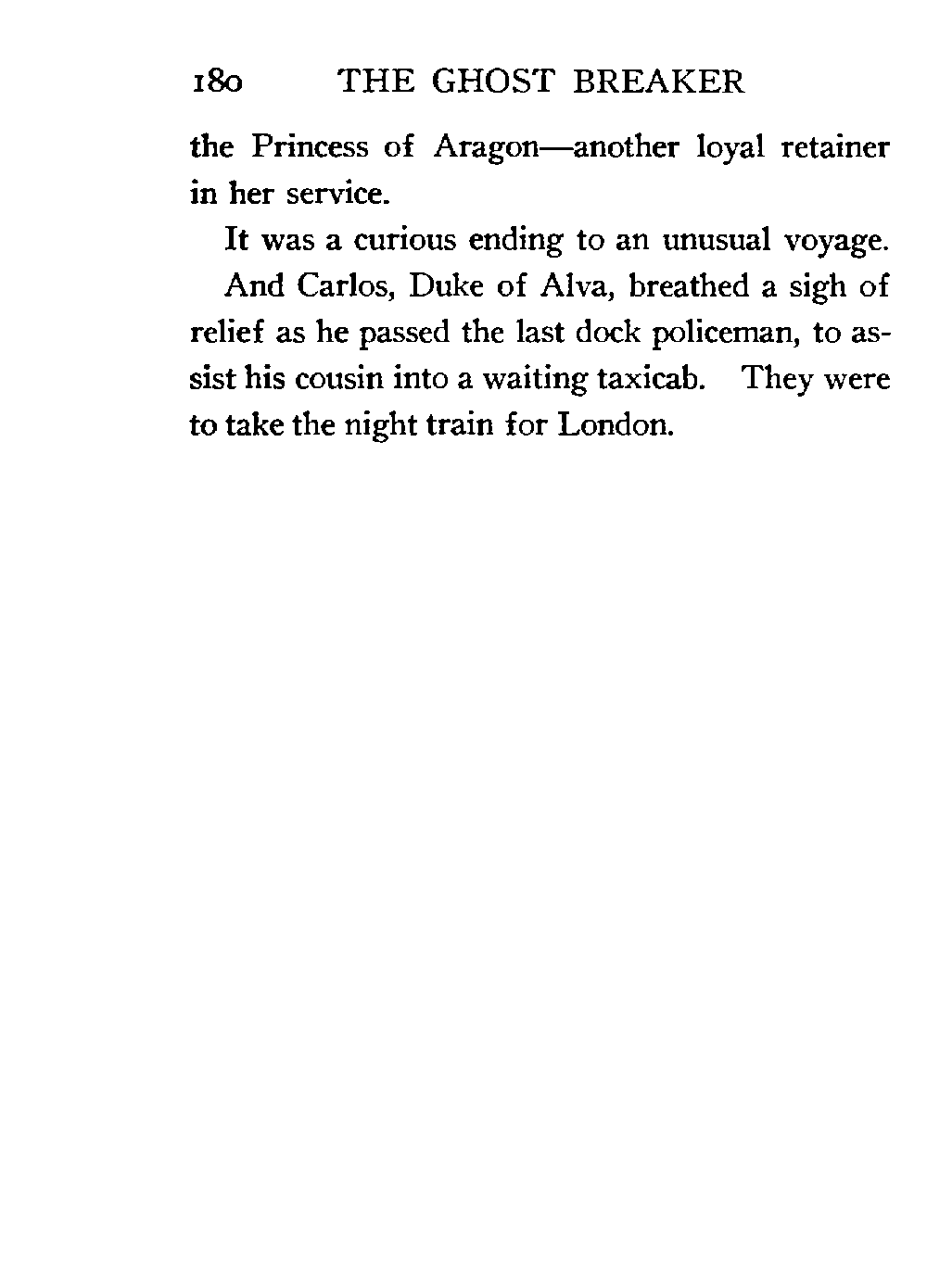 180 THE GHOST BREAKER

the Princess of Aragon—another loyal retainer in her service.

It was a curious ending to an unusual voyage.

And Carlos, Duke of Alva, breathed a sigh of relief as he passed the last dock policeman, to assist his cousin into a waiting taxicab. They were to take the night train for London.